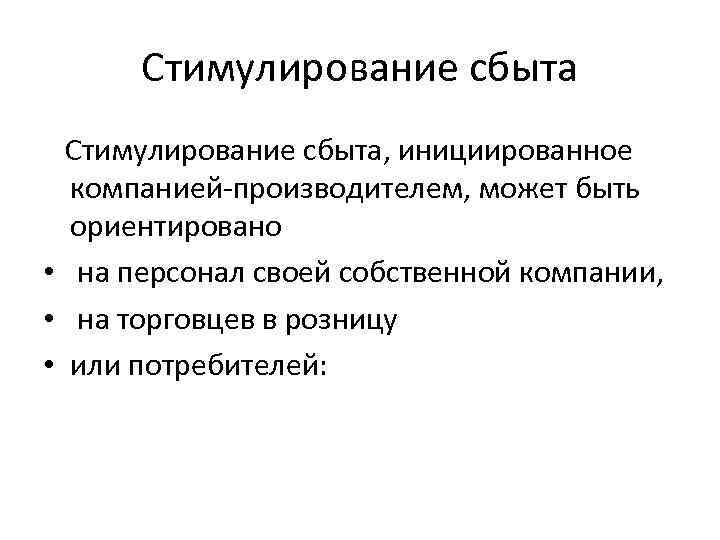 Стимулирование сбыта

Стимулирование сбыта, инициированное компанией-производителем, может быть ориентировано

• на персонал своей собственной компании,
• на торговцев в розницу
• или потребителей: